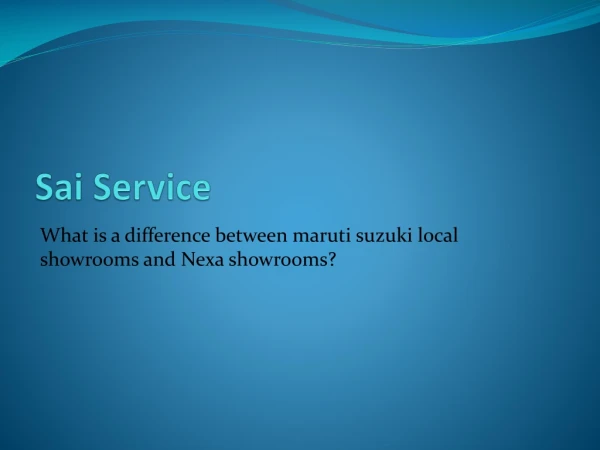 Sai Service

What is a difference between maruti suzuki local showrooms and Nexa showrooms?